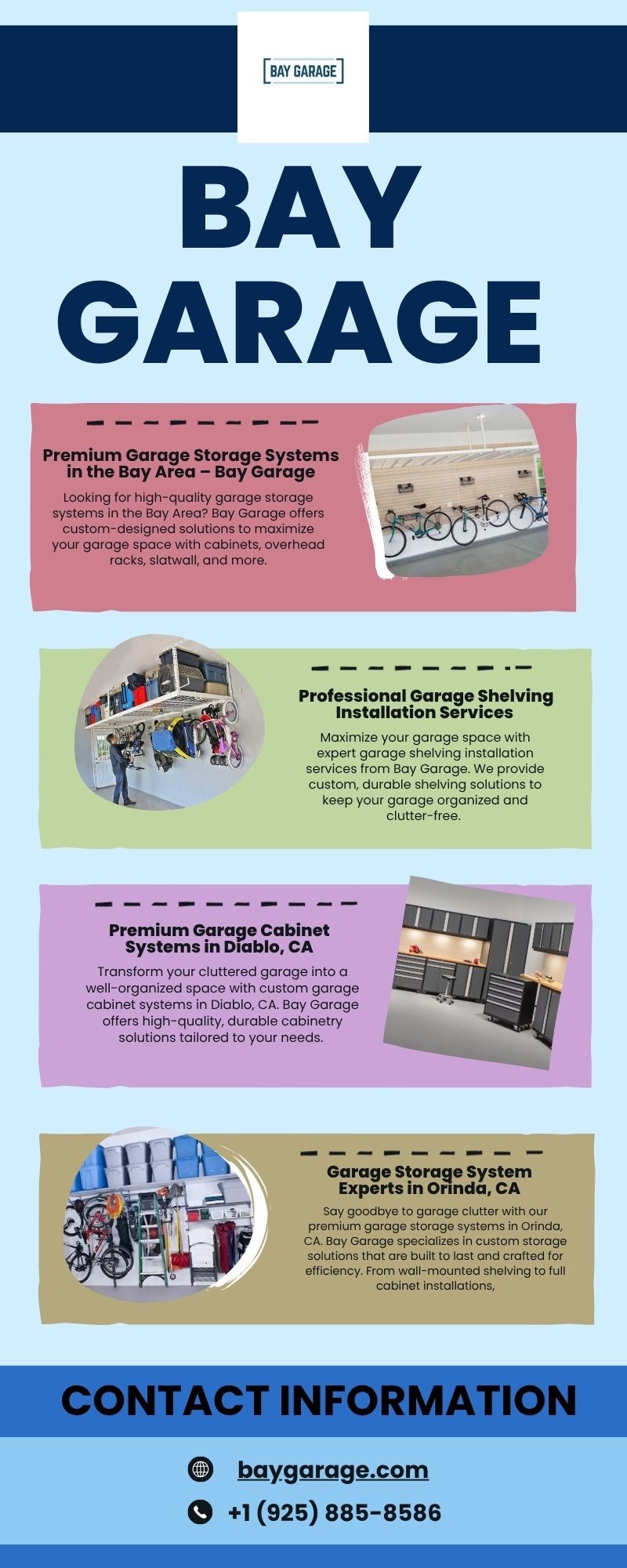 BAY GARAGE

BAY GARAGE

Premium Garage Storage Systems in the Bay Area – Bay Garage

Looking for high-quality garage storage systems in the Bay Area? Bay Garage offers custom-designed solutions to maximize your garage space with cabinets, overhead racks, slatwall, and more.

Professional Garage Shelving Installation Services

Maximize your garage space with expert garage shelving installation services from Bay Garage. We provide custom, durable shelving solutions to keep your garage organized and clutter-free.

Premium Garage Cabinet Systems in Diablo, CA

Transform your cluttered garage into a well-organized space with custom garage cabinet systems in Diablo, CA. Bay Garage offers high-quality, durable cabinetry solutions tailored to your needs.

Garage Storage System Experts in Orinda, CA

Say goodbye to garage clutter with our premium garage storage systems in Orinda, CA. Bay Garage specializes in custom storage solutions that are built to last and crafted for efficiency. From wall-mounted shelving to full cabinet installations,

CONTACT INFORMATION

baygarage.com

+1 (925) 885-8586